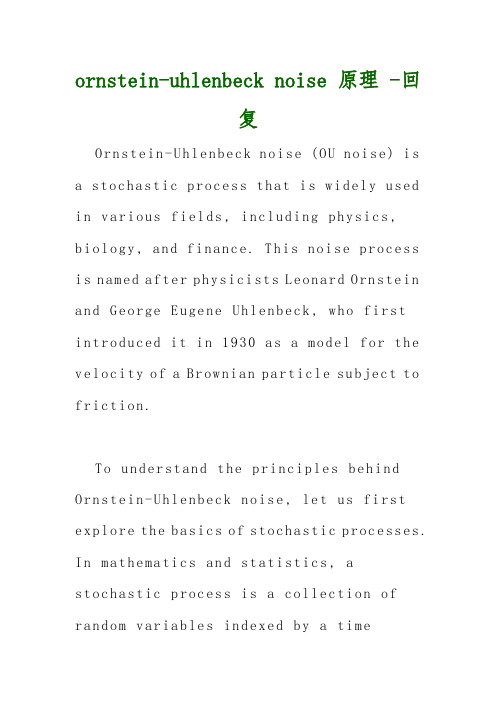 ornstein-uhlenbeck noise 原理 -回复

Ornstein-Uhlenbeck noise (OU noise) is a stochastic process that is widely used in various fields, including physics, biology, and finance. This noise process is named after physicists Leonard Ornstein and George Eugene Uhlenbeck, who first introduced it in 1930 as a model for the velocity of a Brownian particle subject to friction.

To understand the principles behind Ornstein-Uhlenbeck noise, let us first explore the basics of stochastic processes. In mathematics and statistics, a stochastic process is a collection of random variables indexed by a time